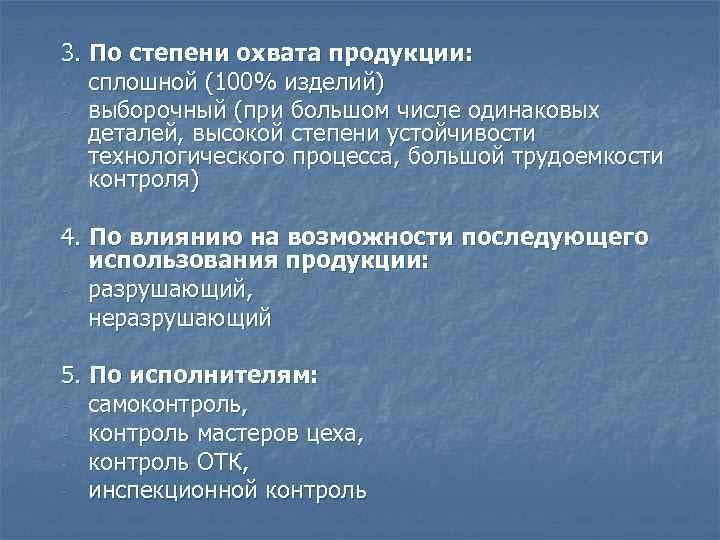 3. По степени охвата продукции:
- сплошной (100% изделий)
- выборочный (при большом числе одинаковых деталей, высокой степени устойчивости технологического процесса, большой трудоемкости контроля)

4. По влиянию на возможности последующего использования продукции:
- разрушающий,
- неразрушающий

5. По исполнителям:
- самоконтроль,
- контроль мастеров цеха,
- контроль ОТК,
- инспекционной контроль